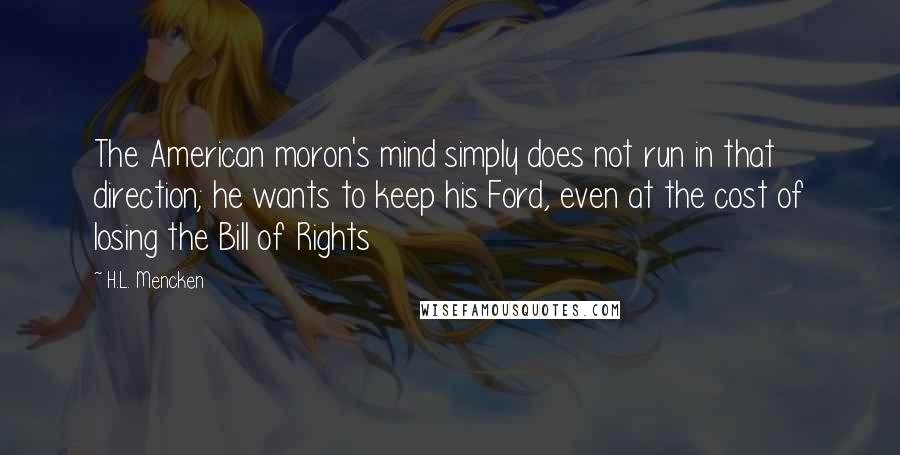 The American moron's mind simply does not run in that direction; he wants to keep his Ford, even at the cost of losing the Bill of Rights

~ H.L. Mencken

WISEFAMOUSQUOTES.COM